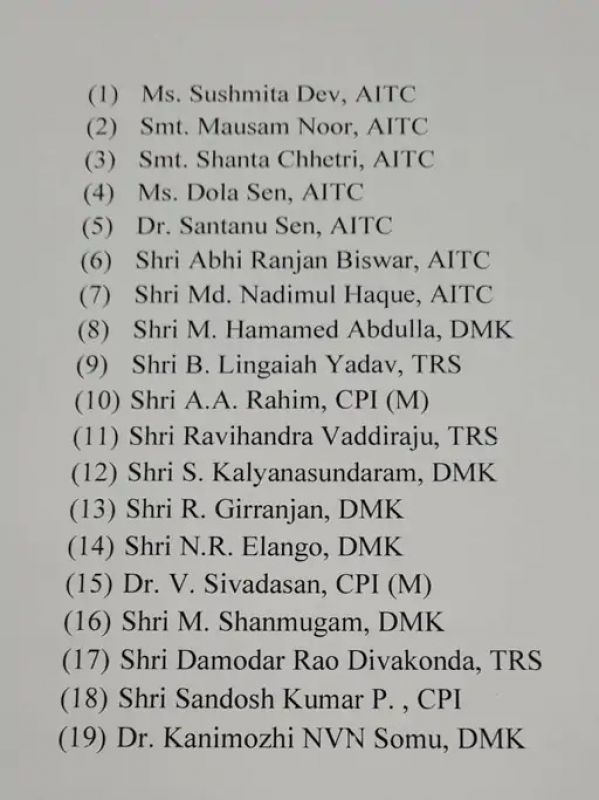 (1) Ms. Sushmita Dev, AITC
(2) Smt. Mausam Noor, AITC
(3) Smt. Shanta Chhetri, AITC
(4) Ms. Dola Sen, AITC
(5) Dr. Santanu Sen, AITC
(6) Shri Abhi Ranjan Biswar, AITC
(7) Shri Md. Nadimul Haque, AITC
(8) Shri M. Hamamed Abdulla, DMK
(9) Shri B. Lingaiah Yadav, TRS
(10) Shri A.A. Rahim, CPI (M)
(11) Shri Ravihandra Vaddiraju, TRS
(12) Shri S. Kalyanasundaram, DMK
(13) Shri R. Girranjan, DMK
(14) Shri N.R. Elango, DMK
(15) Dr. V. Sivadasan, CPI (M)
(16) Shri M. Shanmugam, DMK
(17) Shri Damodar Rao Divakonda, TRS
(18) Shri Sandosh Kumar P. , CPI
(19) Dr. Kanimozhi NVN Somu, DMK